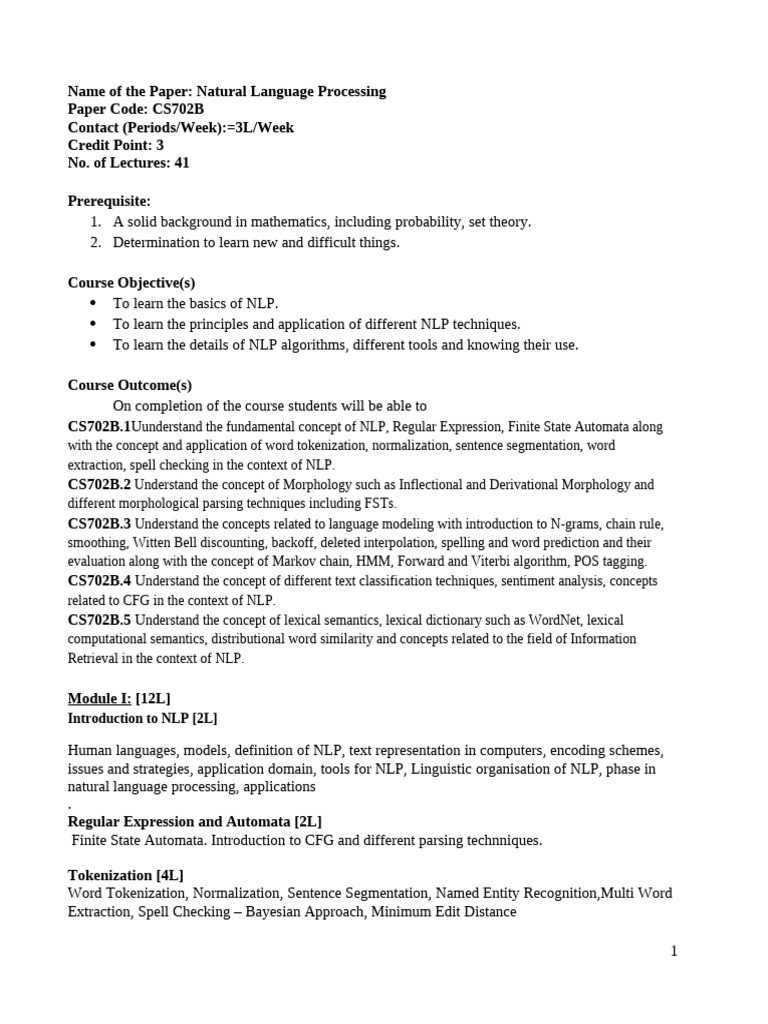 Name of the Paper: Natural Language Processing
Paper Code: CS702B
Contact (Periods/Week):=3L/Week
Credit Point: 3
No. of Lectures: 41

Prerequisite:
1. A solid background in mathematics, including probability, set theory.
2. Determination to learn new and difficult things.

Course Objective(s)
• To learn the basics of NLP.
• To learn the principles and application of different NLP techniques.
• To learn the details of NLP algorithms, different tools and knowing their use.

Course Outcome(s)
On completion of the course students will be able to
CS702B.1Understand the fundamental concept of NLP, Regular Expression, Finite State Automata along with the concept and application of word tokenization, normalization, sentence segmentation, word extraction, spell checking in the context of NLP.
CS702B.2 Understand the concept of Morphology such as Inflectional and Derivational Morphology and different morphological parsing techniques including FSTs.
CS702B.3 Understand the concepts related to language modeling with introduction to N-grams, chain rule, smoothing, Witten Bell discounting, backoff, deleted interpolation, spelling and word prediction and their evaluation along with the concept of Markov chain, HMM, Forward and Viterbi algorithm, POS tagging.
CS702B.4 Understand the concept of different text classification techniques, sentiment analysis, concepts related to CFG in the context of NLP.
CS702B.5 Understand the concept of lexical semantics, lexical dictionary such as WordNet, lexical computational semantics, distributional word similarity and concepts related to the field of Information Retrieval in the context of NLP.

Module I: [12L]
Introduction to NLP [2L]

Human languages, models, definition of NLP, text representation in computers, encoding schemes, issues and strategies, application domain, tools for NLP, Linguistic organisation of NLP, phase in natural language processing, applications
.
Regular Expression and Automata [2L]
Finite State Automata. Introduction to CFG and different parsing technniques.

Tokenization [4L]
Word Tokenization, Normalization, Sentence Segmentation, Named Entity Recognition,Multi Word Extraction, Spell Checking – Bayesian Approach, Minimum Edit Distance

1